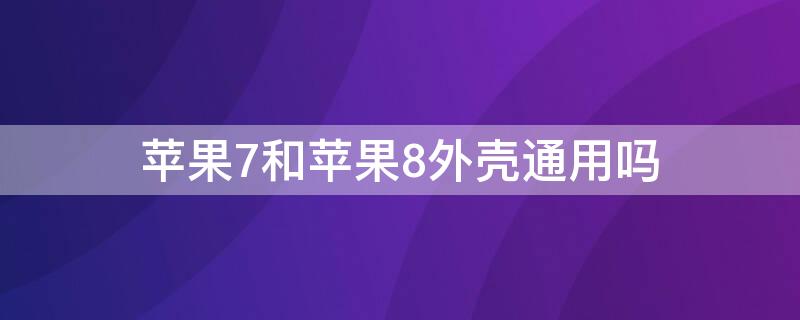 苹果7和苹果8外壳通用吗